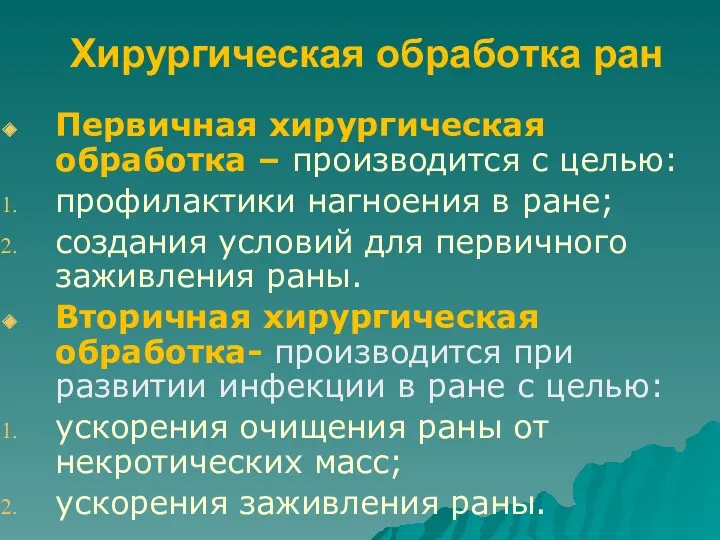 Хирургическая обработка ран

Первичная хирургическая обработка – производится с целью:

1. профилактики нагноения в ране;
2. создания условий для первичного заживления раны.

Вторичная хирургическая обработка- производится при развитии инфекции в ране с целью:

1. ускорения очищения раны от некротических масс;
2. ускорения заживления раны.